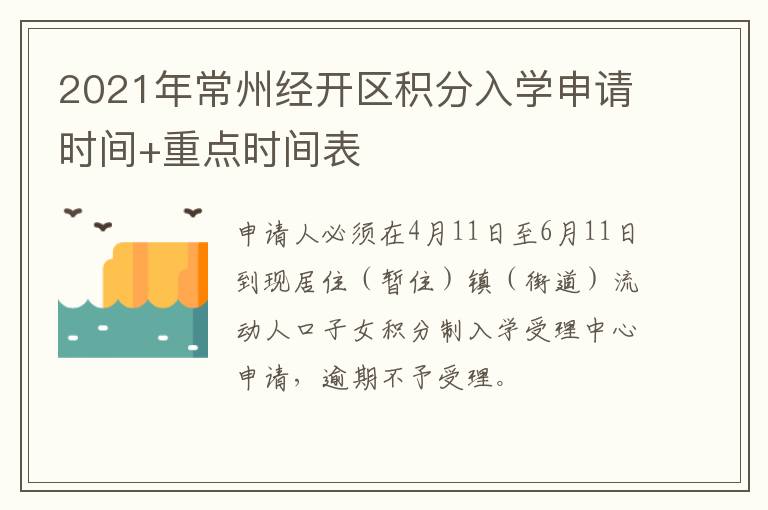 2021年常州经开区积分入学申请时间+重点时间表

申请人必须在4月11日至6月11日到现居住（暂住）镇（街道）流动人口子女积分制入学受理中心申请，逾期不予受理。